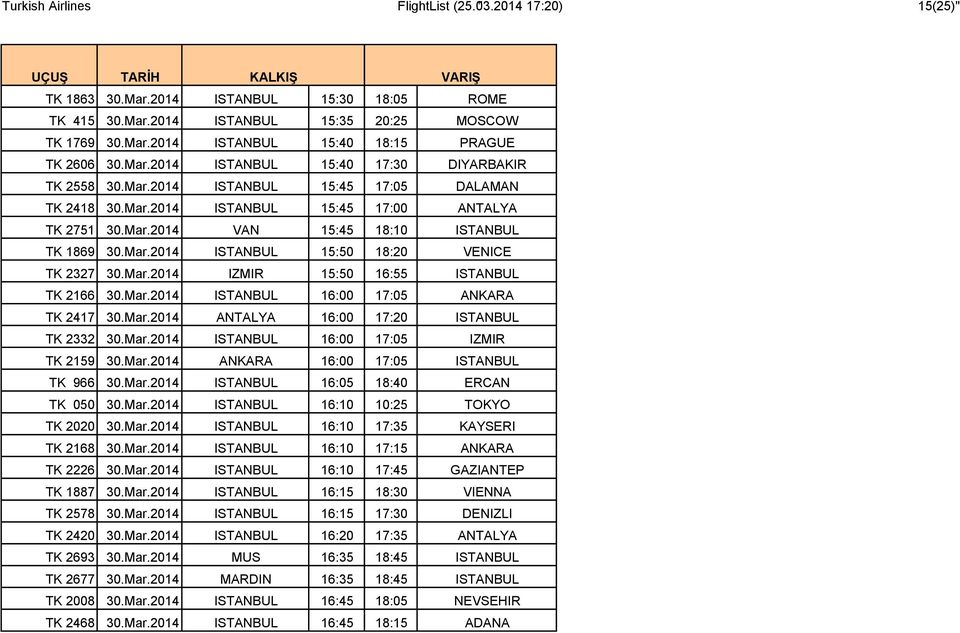 Turkish Airlines FlightList (25.03.2014 17:20) 15(25)"

| UÇUŞ | TARİH | KALKIŞ | | VARIŞ | |
|---|---|---|---|---|---|
| TK 1863 | 30.Mar.2014 | ISTANBUL | 15:30 | 18:05 | ROME |
| TK 415 | 30.Mar.2014 | ISTANBUL | 15:35 | 20:25 | MOSCOW |
| TK 1769 | 30.Mar.2014 | ISTANBUL | 15:40 | 18:15 | PRAGUE |
| TK 2606 | 30.Mar.2014 | ISTANBUL | 15:40 | 17:30 | DIYARBAKIR |
| TK 2558 | 30.Mar.2014 | ISTANBUL | 15:45 | 17:05 | DALAMAN |
| TK 2418 | 30.Mar.2014 | ISTANBUL | 15:45 | 17:00 | ANTALYA |
| TK 2751 | 30.Mar.2014 | VAN | 15:45 | 18:10 | ISTANBUL |
| TK 1869 | 30.Mar.2014 | ISTANBUL | 15:50 | 18:20 | VENICE |
| TK 2327 | 30.Mar.2014 | IZMIR | 15:50 | 16:55 | ISTANBUL |
| TK 2166 | 30.Mar.2014 | ISTANBUL | 16:00 | 17:05 | ANKARA |
| TK 2417 | 30.Mar.2014 | ANTALYA | 16:00 | 17:20 | ISTANBUL |
| TK 2332 | 30.Mar.2014 | ISTANBUL | 16:00 | 17:05 | IZMIR |
| TK 2159 | 30.Mar.2014 | ANKARA | 16:00 | 17:05 | ISTANBUL |
| TK 966 | 30.Mar.2014 | ISTANBUL | 16:05 | 18:40 | ERCAN |
| TK 050 | 30.Mar.2014 | ISTANBUL | 16:10 | 10:25 | TOKYO |
| TK 2020 | 30.Mar.2014 | ISTANBUL | 16:10 | 17:35 | KAYSERI |
| TK 2168 | 30.Mar.2014 | ISTANBUL | 16:10 | 17:15 | ANKARA |
| TK 2226 | 30.Mar.2014 | ISTANBUL | 16:10 | 17:45 | GAZIANTEP |
| TK 1887 | 30.Mar.2014 | ISTANBUL | 16:15 | 18:30 | VIENNA |
| TK 2578 | 30.Mar.2014 | ISTANBUL | 16:15 | 17:30 | DENIZLI |
| TK 2420 | 30.Mar.2014 | ISTANBUL | 16:20 | 17:35 | ANTALYA |
| TK 2693 | 30.Mar.2014 | MUS | 16:35 | 18:45 | ISTANBUL |
| TK 2677 | 30.Mar.2014 | MARDIN | 16:35 | 18:45 | ISTANBUL |
| TK 2008 | 30.Mar.2014 | ISTANBUL | 16:45 | 18:05 | NEVSEHIR |
| TK 2468 | 30.Mar.2014 | ISTANBUL | 16:45 | 18:15 | ADANA |